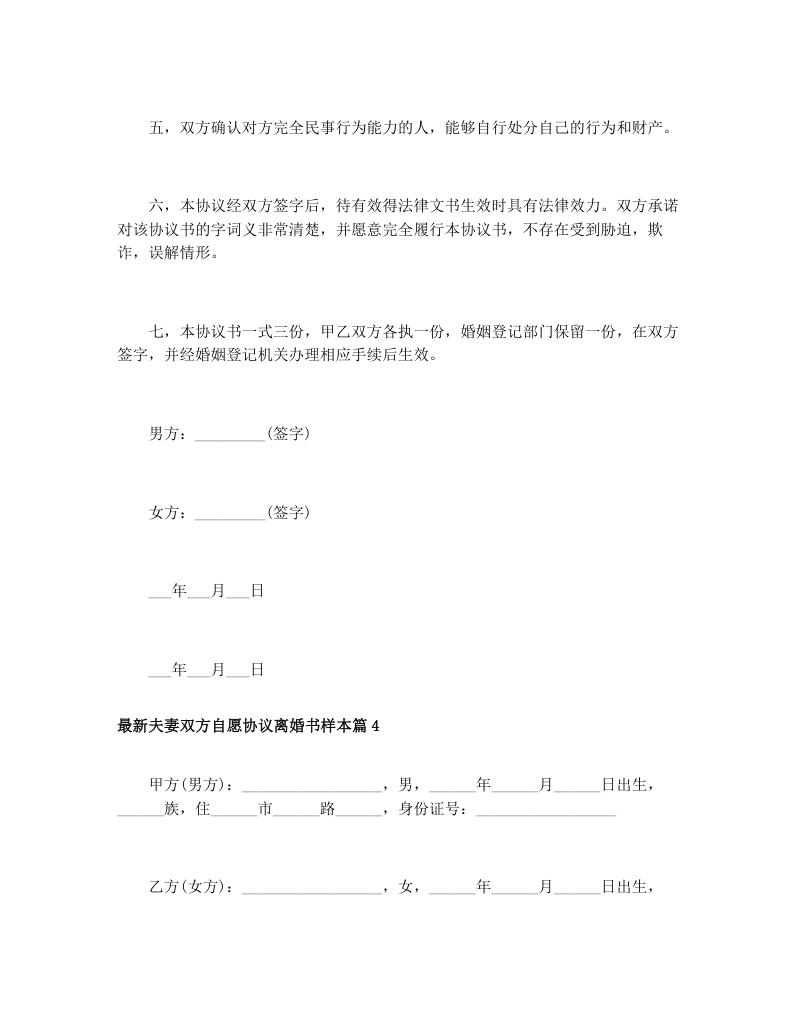 五，双方确认对方完全民事行为能力的人，能够自行处分自己的行为和财产。

六，本协议经双方签字后，待有效得法律文书生效时具有法律效力。双方承诺对该协议书的字词义非常清楚，并愿意完全履行本协议书，不存在受到胁迫，欺诈，误解情形。

七，本协议书一式三份，甲乙双方各执一份，婚姻登记部门保留一份，在双方签字，并经婚姻登记机关办理相应手续后生效。

男方：_________(签字)

女方：_________(签字)

___年___月___日

___年___月___日

最新夫妻双方自愿协议离婚书样本篇4

甲方(男方)：__________________，男，______年______月______日出生，______族，住______市______路______，身份证号：__________________

乙方(女方)：__________________，女，______年______月______日出生，